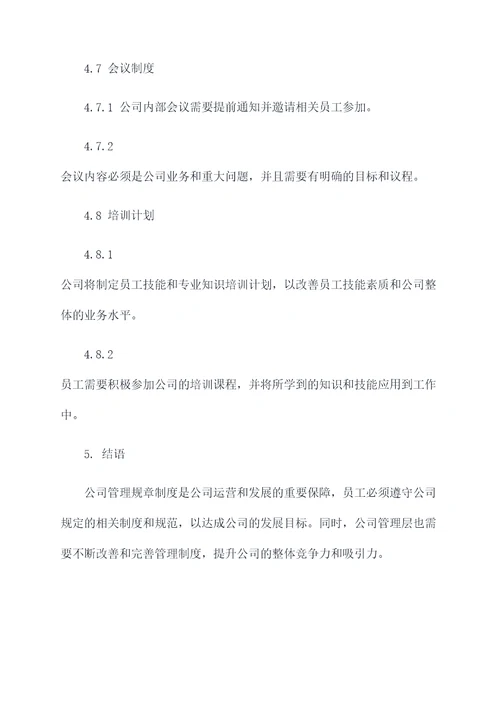 4.7 会议制度

4.7.1 公司内部会议需要提前通知并邀请相关员工参加。

4.7.2

会议内容必须是公司业务和重大问题，并且需要有明确的目标和议程。

4.8 培训计划

4.8.1

公司将制定员工技能和专业知识培训计划，以改善员工技能素质和公司整体的业务水平。

4.8.2

员工需要积极参加公司的培训课程，并将所学到的知识和技能应用到工作中。

5. 结语

公司管理规章制度是公司运营和发展的重要保障，员工必须遵守公司规定的相关制度和规范，以达成公司的发展目标。同时，公司管理层也需要不断改善和完善管理制度，提升公司的整体竞争力和吸引力。